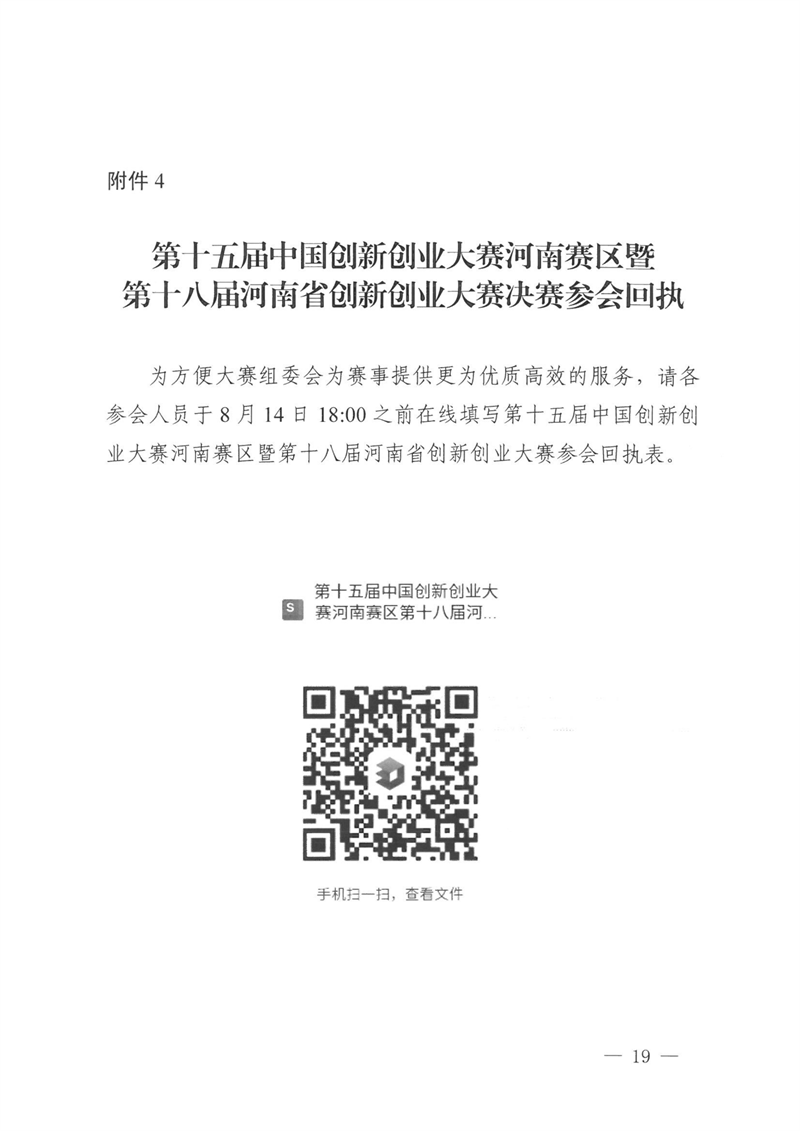 附件4

第十五届中国创新创业大赛河南赛区暨
第十八届河南省创新创业大赛决赛参会回执

为方便大赛组委会为赛事提供更为优质高效的服务，请各参会人员于8月14日18:00之前在线填写第十五届中国创新创业大赛河南赛区暨第十八届河南省创新创业大赛参会回执表。

第十五届中国创新创业大
赛河南赛区第十八届河...

手机扫一扫，查看文件

— 19 —